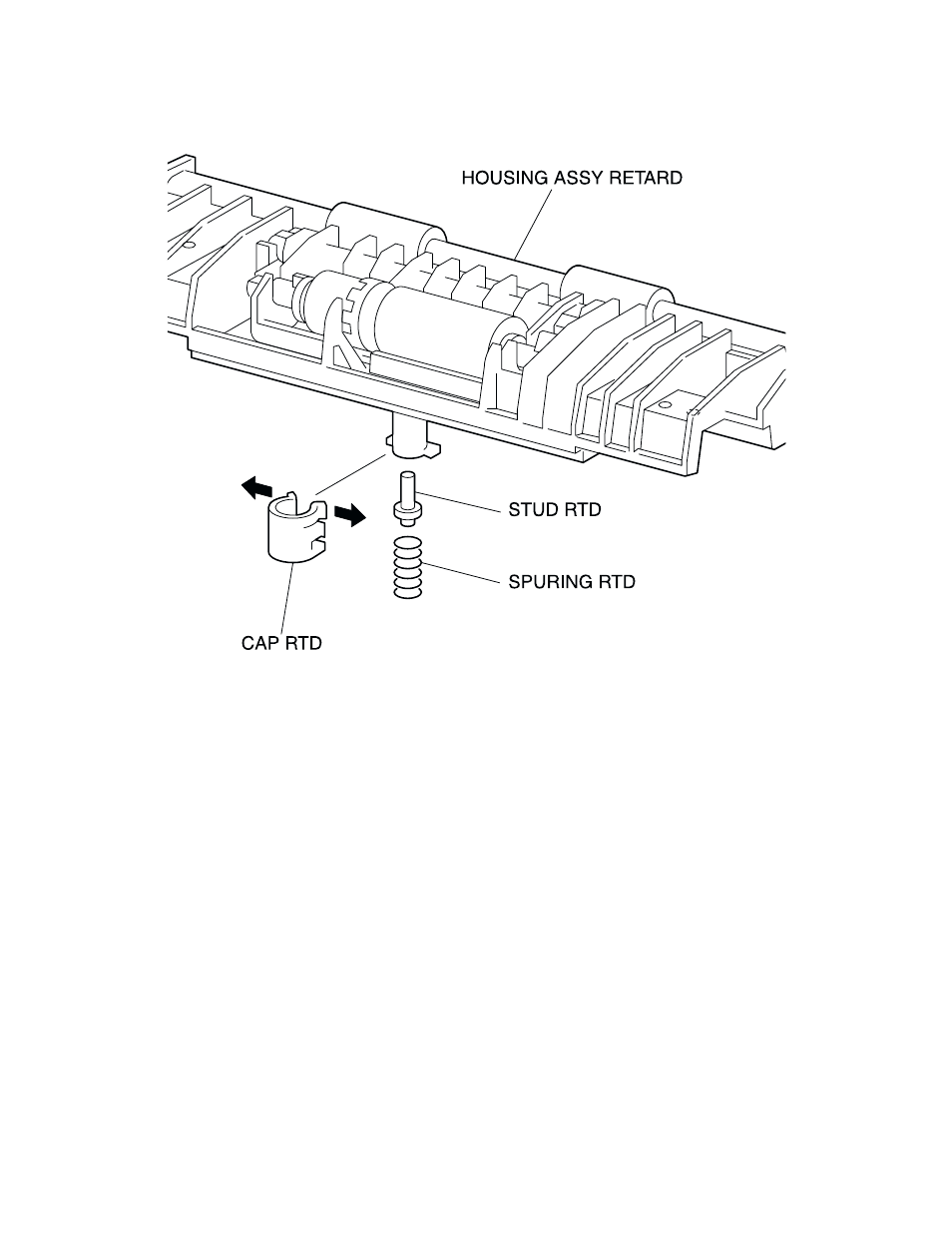 HOUSING ASSY RETARD

STUD RTD

SPURING RTD

CAP RTD